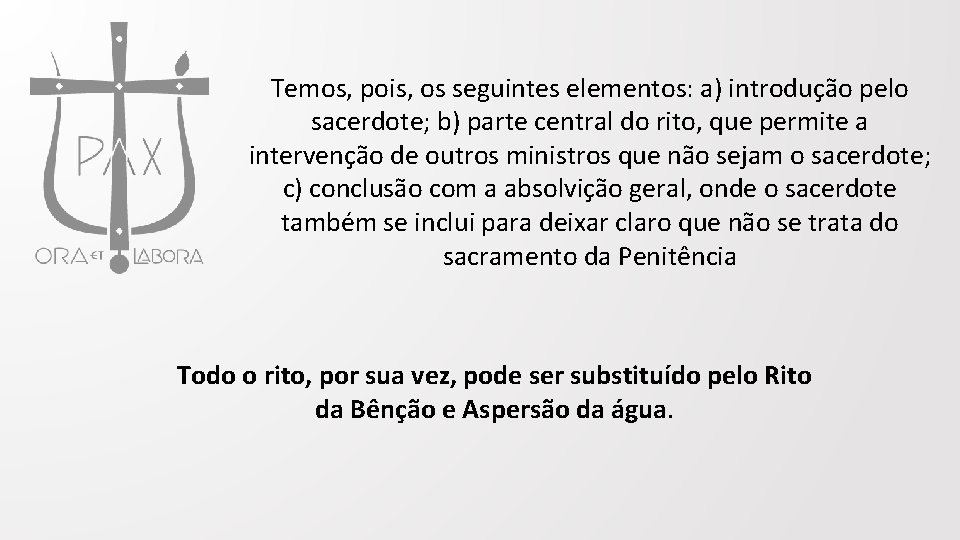 PAX

ORA ET LABORA

Temos, pois, os seguintes elementos: a) introdução pelo sacerdote; b) parte central do rito, que permite a intervenção de outros ministros que não sejam o sacerdote; c) conclusão com a absolvição geral, onde o sacerdote também se inclui para deixar claro que não se trata do sacramento da Penitência

Todo o rito, por sua vez, pode ser substituído pelo Rito da Bênção e Aspersão da água.